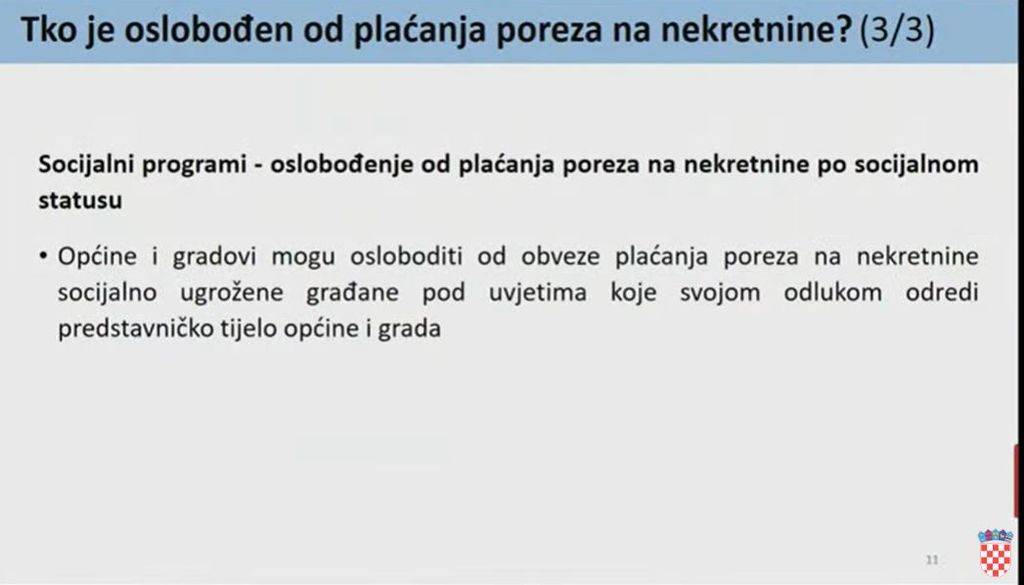 Tko je oslobođen od plaćanja poreza na nekretnine? (3/3)

Socijalni programi - oslobođenje od plaćanja poreza na nekretnine po socijalnom statusu

• Općine i gradovi mogu osloboditi od obveze plaćanja poreza na nekretnine socijalno ugrožene građane pod uvjetima koje svojom odlukom odredi predstavničko tijelo općine i grada

11